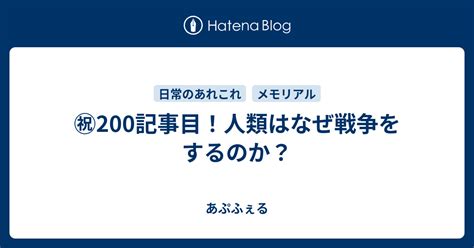 Hatena Blog

日常のあれこれ　メモリアル

㊗200記事目！人類はなぜ戦争をするのか？

あぷふぇる